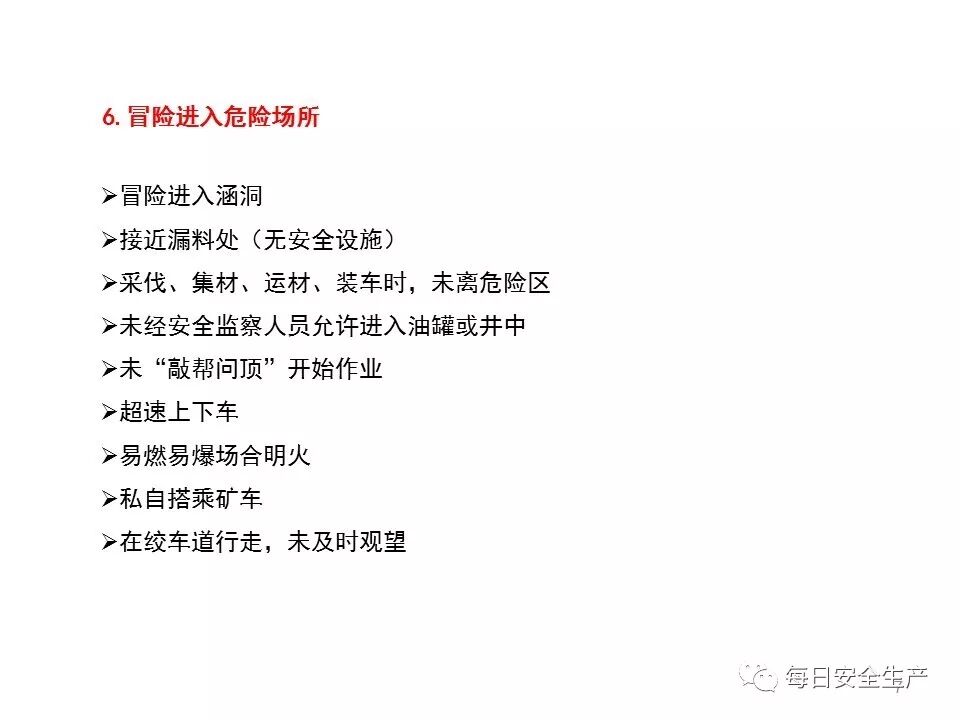 6.冒险进入危险场所

➢冒险进入涵洞
➢接近漏料处（无安全设施）
➢采伐、集材、运材、装车时，未离危险区
➢未经安全监察人员允许进入油罐或井中
➢未“敲帮问顶”开始作业
➢超速上下车
➢易燃易爆场合明火
➢私自搭乘矿车
➢在绞车道行走，未及时观望

每日安全生产